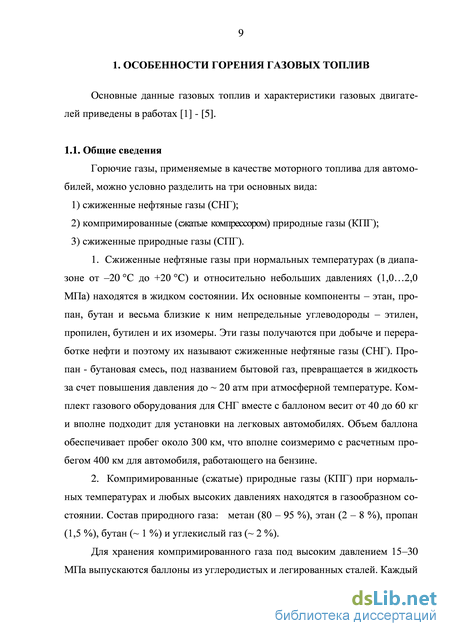 9

1. ОСОБЕННОСТИ ГОРЕНИЯ ГАЗОВЫХ ТОПЛИВ

Основные данные газовых топлив и характеристики газовых двигателей приведены в работах [1] - [5].

1.1. Общие сведения

Горючие газы, применяемые в качестве моторного топлива для автомобилей, можно условно разделить на три основных вида:
1) сжиженные нефтяные газы (СНГ);
2) компримированные (сжатые компрессором) природные газы (КПГ);
3) сжиженные природные газы (СПГ).

1. Сжиженные нефтяные газы при нормальных температурах (в диапазоне от –20 °С до +20 °С) и относительно небольших давлениях (1,0…2,0 МПа) находятся в жидком состоянии. Их основные компоненты – этан, пропан, бутан и весьма близкие к ним непредельные углеводороды – этилен, пропилен, бутилен и их изомеры. Эти газы получаются при добыче и переработке нефти и поэтому их называют сжиженные нефтяные газы (СНГ). Пропан - бутановая смесь, под названием бытовой газ, превращается в жидкость за счет повышения давления до ~ 20 атм при атмосферной температуре. Комплект газового оборудования для СНГ вместе с баллоном весит от 40 до 60 кг и вполне подходит для установки на легковых автомобилях. Объем баллона обеспечивает пробег около 300 км, что вполне соизмеримо с расчетным пробегом 400 км для автомобиля, работающего на бензине.

2. Компримированные (сжатые) природные газы (КПГ) при нормальных температурах и любых высоких давлениях находятся в газообразном состоянии. Состав природного газа: метан (80 – 95 %), этан (2 – 8 %), пропан (1,5 %), бутан (~ 1 %) и углекислый газ (~ 2 %).

Для хранения компримированного газа под высоким давлением 15–30 МПа выпускаются баллоны из углеродистых и легированных сталей. Каждый

dsLib.net
библиотека диссертаций